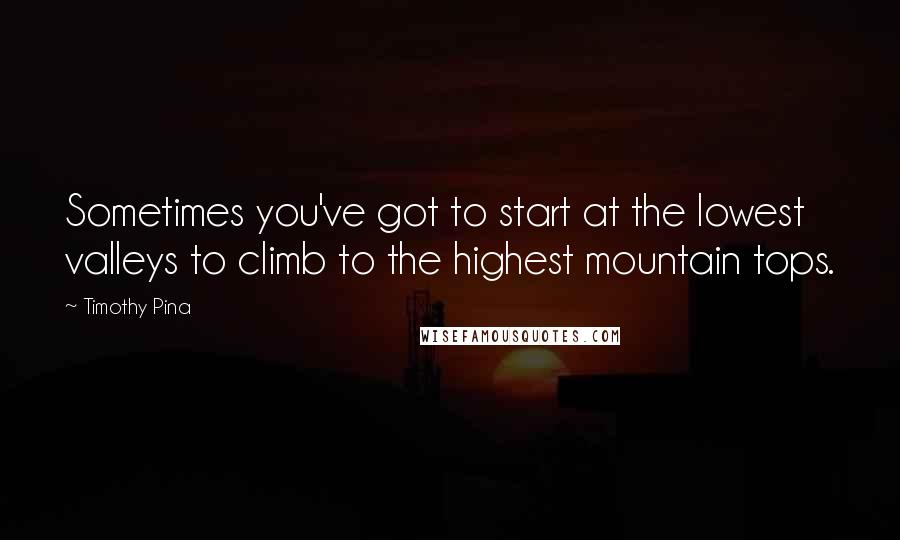 Sometimes you've got to start at the lowest valleys to climb to the highest mountain tops.

~ Timothy Pina

WISEFAMOUSQUOTES.COM